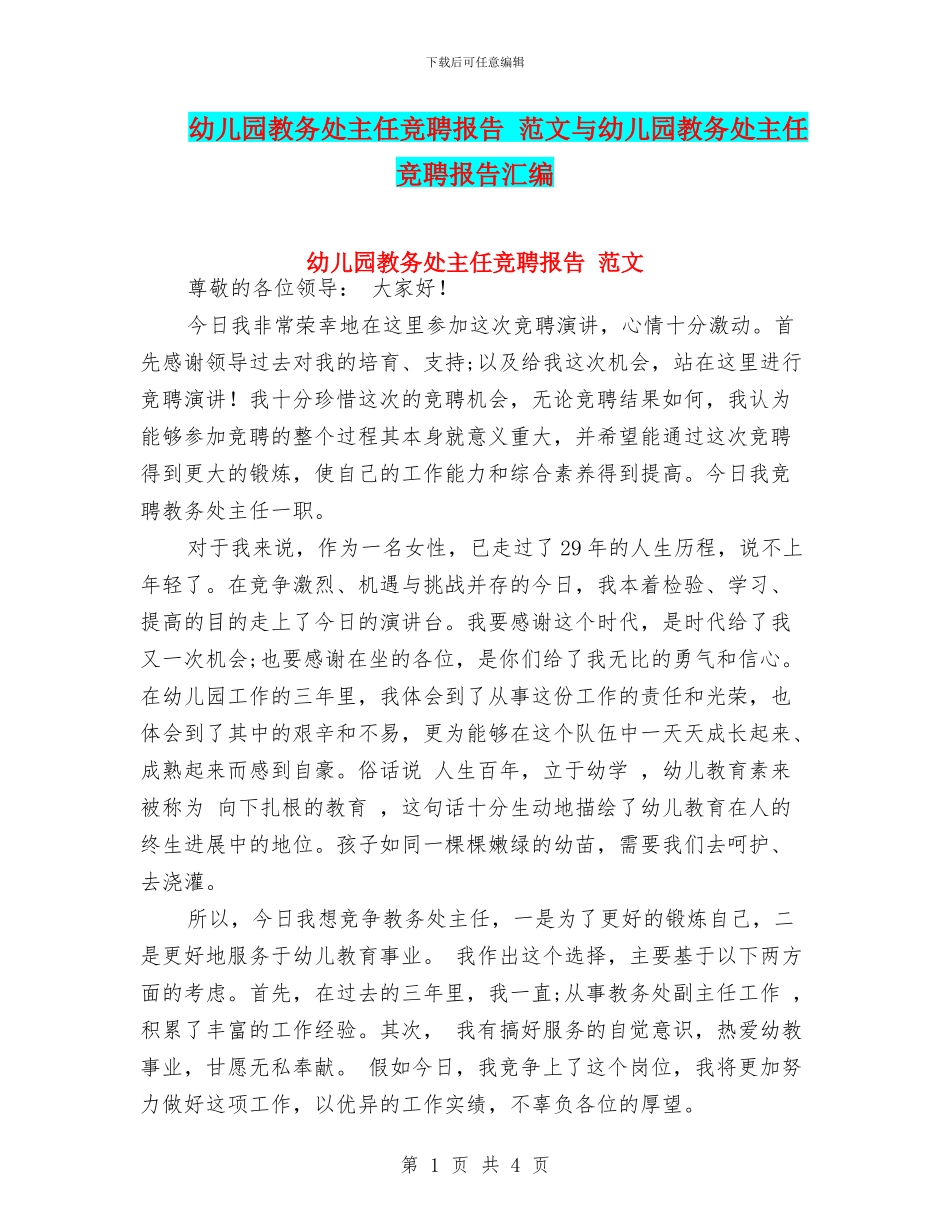 下载后可任意编辑

幼儿园教务处主任竞聘报告 范文与幼儿园教务处主任竞聘报告汇编

幼儿园教务处主任竞聘报告 范文

尊敬的各位领导： 大家好！

今日我非常荣幸地在这里参加这次竞聘演讲，心情十分激动。首先感谢领导过去对我的培育、支持;以及给我这次机会，站在这里进行竞聘演讲！我十分珍惜这次的竞聘机会，无论竞聘结果如何，我认为能够参加竞聘的整个过程其本身就意义重大，并希望能通过这次竞聘得到更大的锻炼，使自己的工作能力和综合素养得到提高。今日我竞聘教务处主任一职。

对于我来说，作为一名女性，已走过了29年的人生历程，说不上年轻了。在竞争激烈、机遇与挑战并存的今日，我本着检验、学习、提高的目的走上了今日的演讲台。我要感谢这个时代，是时代给了我又一次机会;也要感谢在坐的各位，是你们给了我无比的勇气和信心。在幼儿园工作的三年里，我体会到了从事这份工作的责任和光荣，也体会到了其中的艰辛和不易，更为能够在这个队伍中一天天成长起来、成熟起来而感到自豪。俗话说 人生百年，立于幼学 ，幼儿教育素来被称为 向下扎根的教育 ，这句话十分生动地描绘了幼儿教育在人的终生进展中的地位。孩子如同一棵棵嫩绿的幼苗，需要我们去呵护、去浇灌。

所以，今日我想竞争教务处主任，一是为了更好的锻炼自己，二是更好地服务于幼儿教育事业。 我作出这个选择，主要基于以下两方面的考虑。首先，在过去的三年里，我一直;从事教务处副主任工作 ，积累了丰富的工作经验。其次， 我有搞好服务的自觉意识，热爱幼教事业，甘愿无私奉献。 假如今日，我竞争上了这个岗位，我将更加努力做好这项工作，以优异的工作实绩，不辜负各位的厚望。

第 1 页 共 4 页